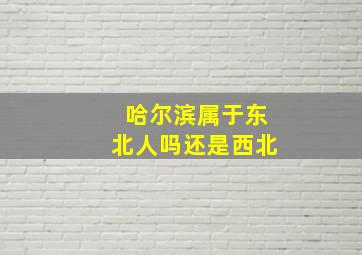 哈尔滨属于东北人吗还是西北